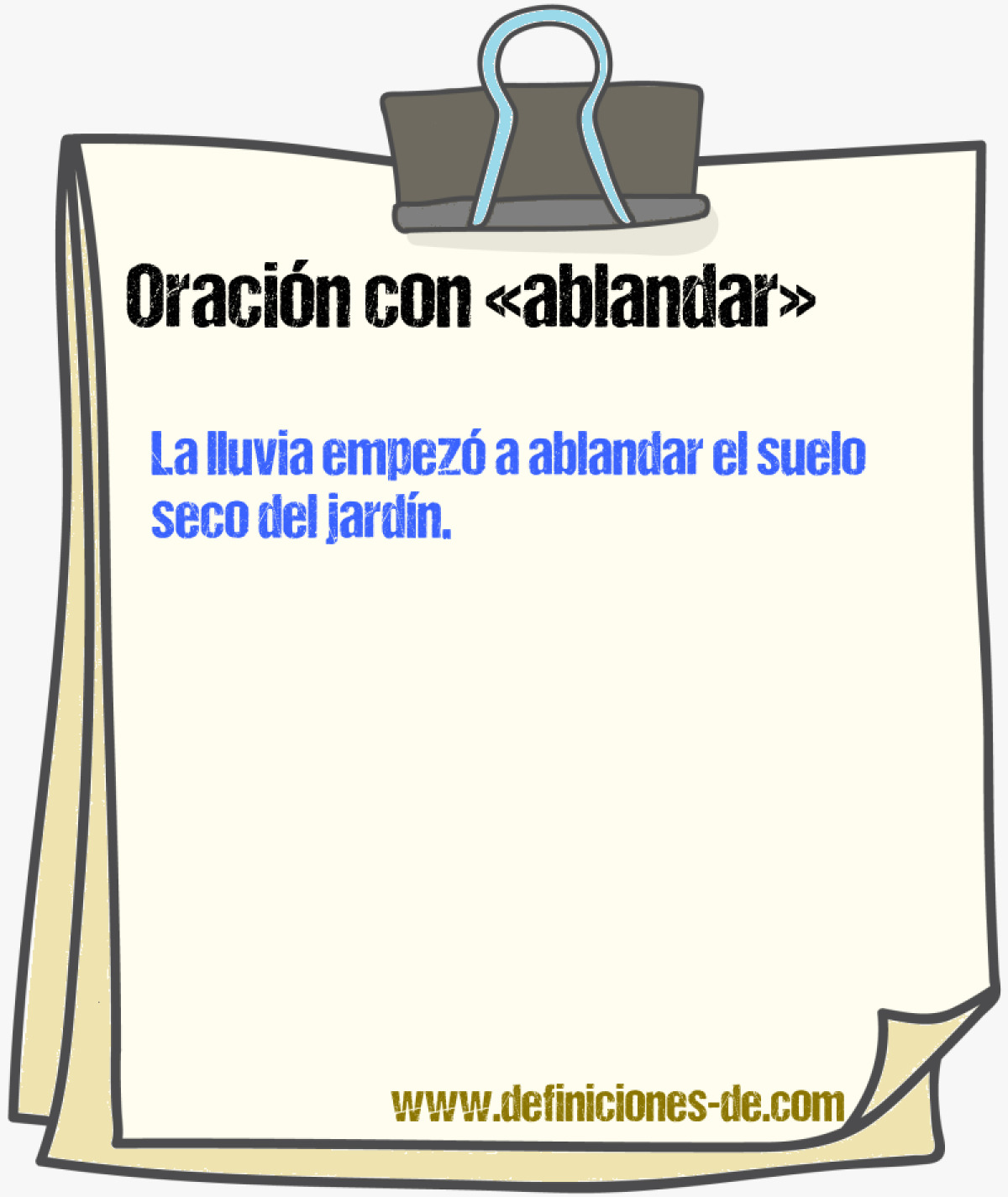 Oración con «ablandar»

La lluvia empezó a ablandar el suelo seco del jardín.

www.definiciones-de.com